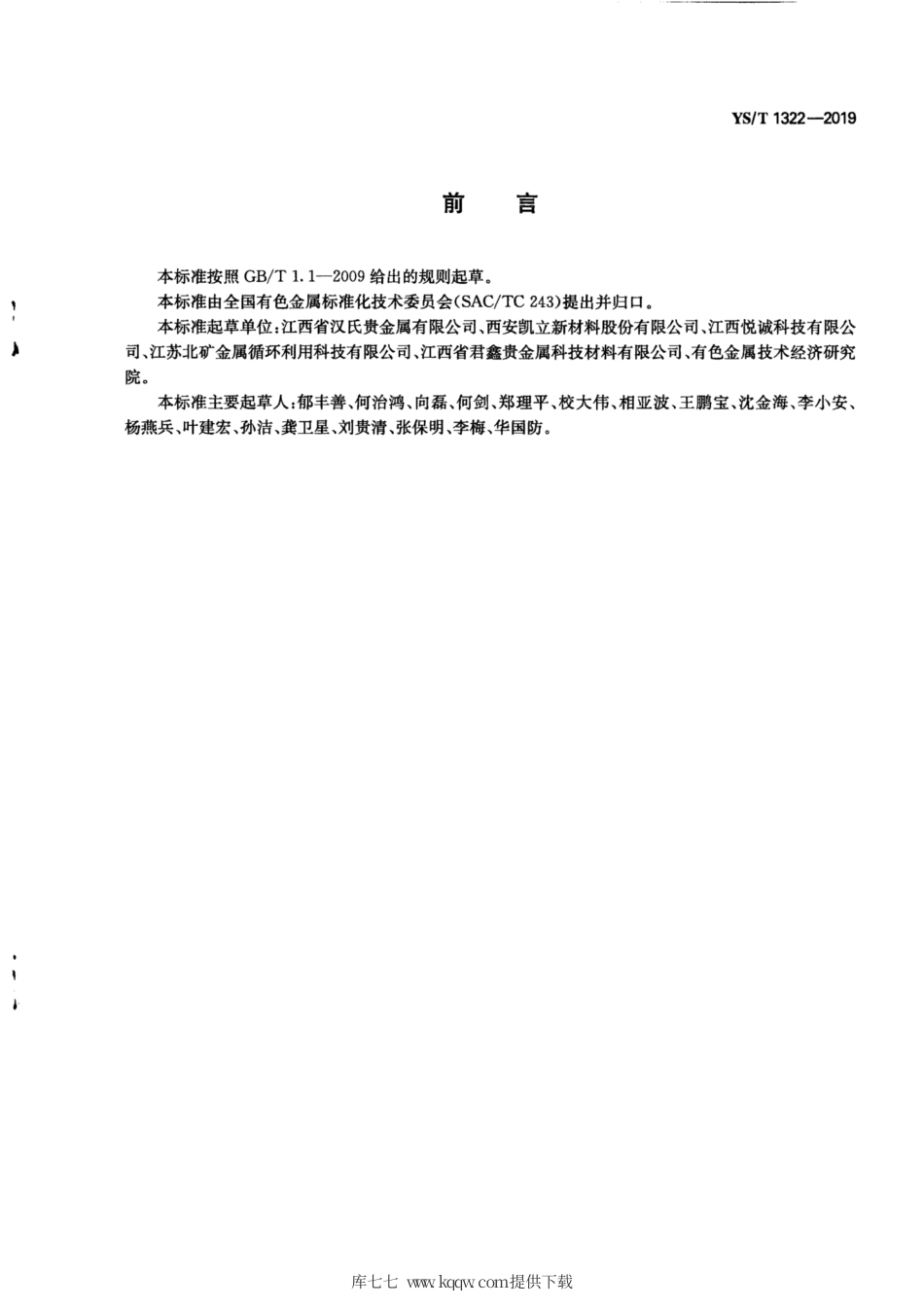 YS/T 1322—2019

前　言

本标准按照 GB/T 1.1—2009 给出的规则起草。

本标准由全国有色金属标准化技术委员会(SAC/TC 243)提出并归口。

本标准起草单位:江西省汉氏贵金属有限公司、西安凯立新材料股份有限公司、江西悦诚科技有限公司、江苏北矿金属循环利用科技有限公司、江西省君鑫贵金属科技材料有限公司、有色金属技术经济研究院。

本标准主要起草人:郁丰善、何治鸿、向磊、何剑、郑理平、校大伟、相亚波、王鹏宝、沈金海、李小安、杨燕兵、叶建宏、孙洁、龚卫星、刘贵清、张保明、李梅、华国防。

库七七 www.kqqw.com提供下载